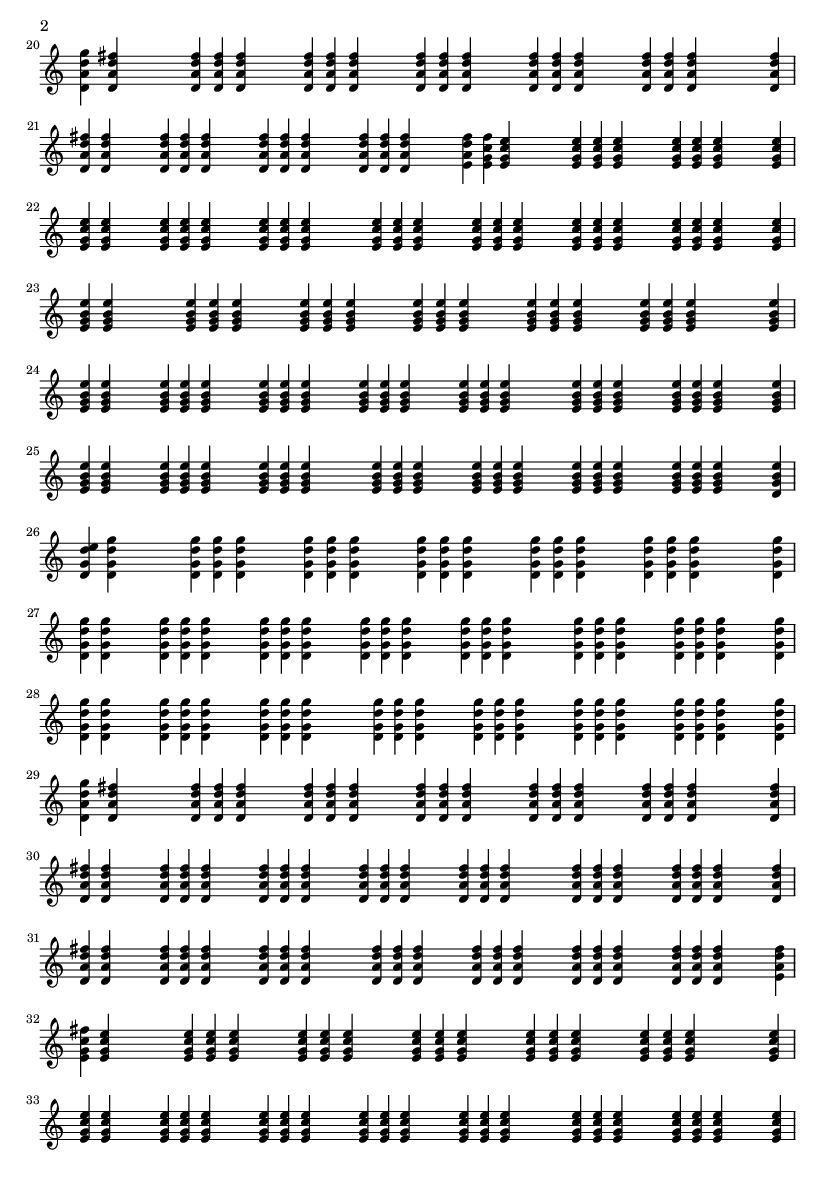 2

20

21

22

23

24

25

26

27

28

29

30

31

32

33